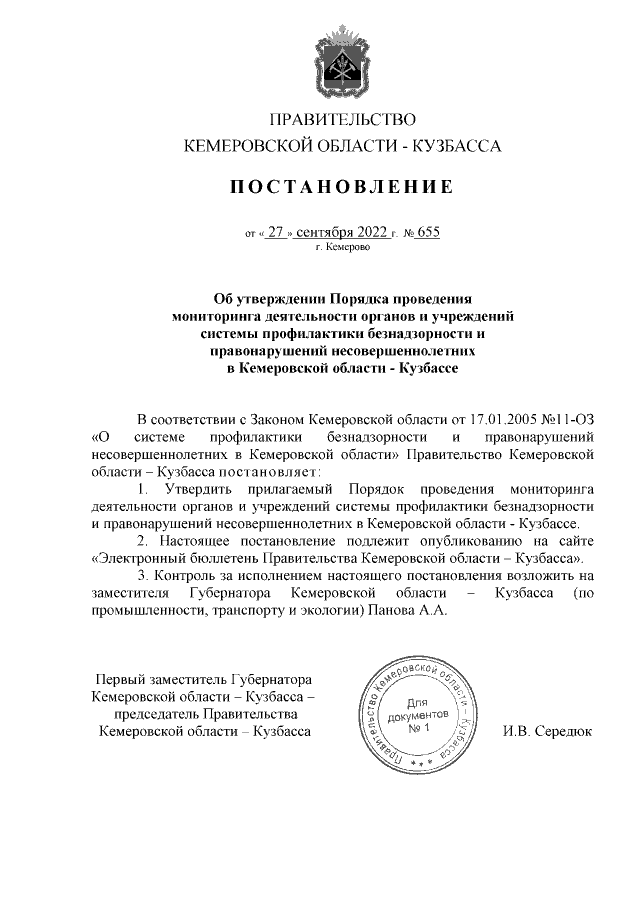 ПРАВИТЕЛЬСТВО
КЕМЕРОВСКОЙ ОБЛАСТИ - КУЗБАССА

ПОСТАНОВЛЕНИЕ

от « 27 » сентября 2022 г. № 655
г. Кемерово

Об утверждении Порядка проведения мониторинга деятельности органов и учреждений системы профилактики безнадзорности и правонарушений несовершеннолетних в Кемеровской области - Кузбассе

В соответствии с Законом Кемеровской области от 17.01.2005 №11-ОЗ «О системе профилактики безнадзорности и правонарушений несовершеннолетних в Кемеровской области» Правительство Кемеровской области – Кузбасса постановляет:

1. Утвердить прилагаемый Порядок проведения мониторинга деятельности органов и учреждений системы профилактики безнадзорности и правонарушений несовершеннолетних в Кемеровской области - Кузбассе.

2. Настоящее постановление подлежит опубликованию на сайте «Электронный бюллетень Правительства Кемеровской области – Кузбасса».

3. Контроль за исполнением настоящего постановления возложить на заместителя Губернатора Кемеровской области – Кузбасса (по промышленности, транспорту и экологии) Панова А.А.

Первый заместитель Губернатора
Кемеровской области – Кузбасса –
председатель Правительства
Кемеровской области – Кузбасса

Правительство Кемеровской области – Кузбасса
Для документов
№ 1

И.В. Середюк